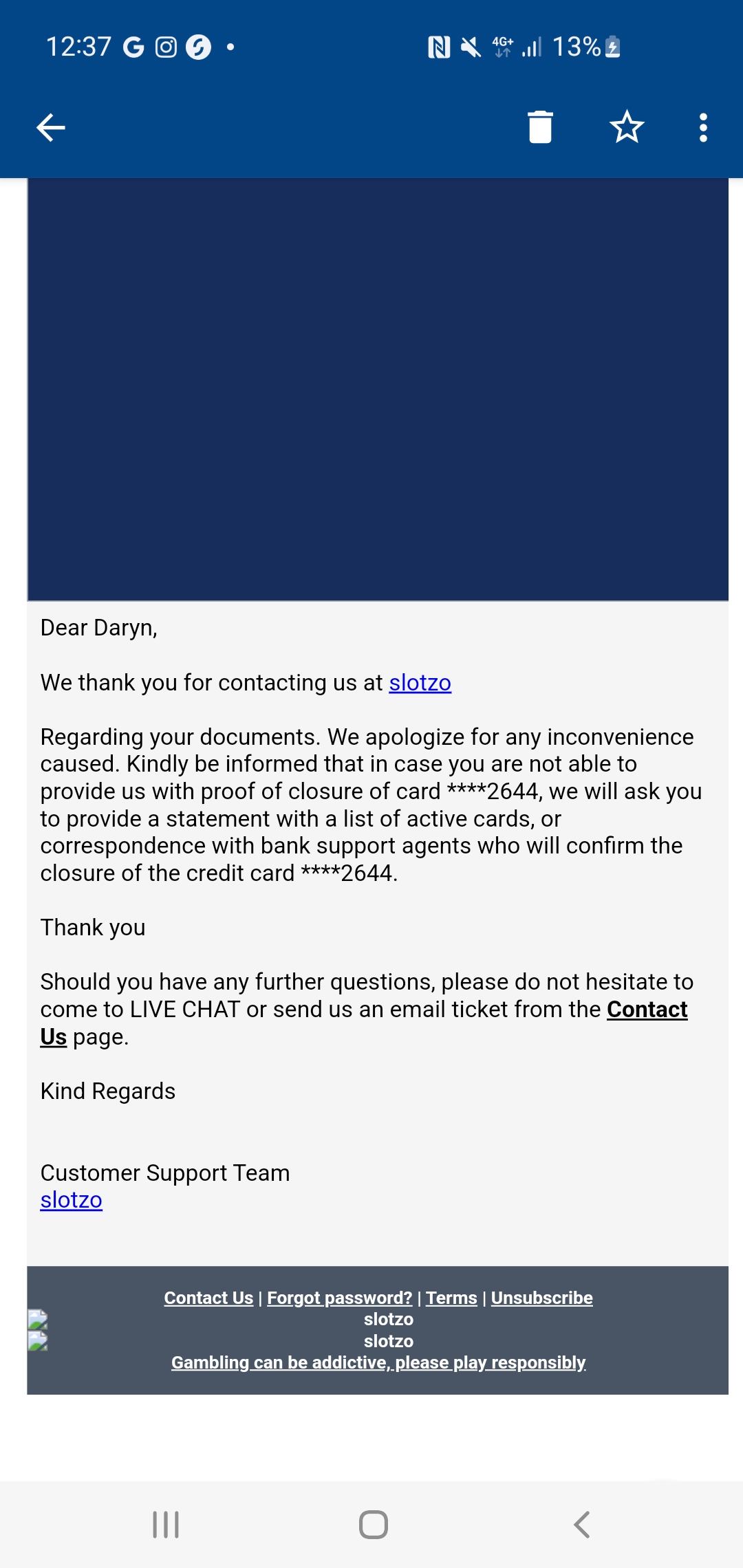 12:37 G 4G+ 13%

Dear Daryn,

We thank you for contacting us at slotzo

Regarding your documents. We apologize for any inconvenience caused. Kindly be informed that in case you are not able to provide us with proof of closure of card ****2644, we will ask you to provide a statement with a list of active cards, or correspondence with bank support agents who will confirm the closure of the credit card ****2644.

Thank you

Should you have any further questions, please do not hesitate to come to LIVE CHAT or send us an email ticket from the Contact Us page.

Kind Regards

Customer Support Team
slotzo

Contact Us | Forgot password? | Terms | Unsubscribe
slotzo
slotzo
Gambling can be addictive, please play responsibly